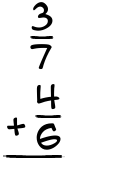 $\frac{3}{7}$
$+\frac{4}{6}$